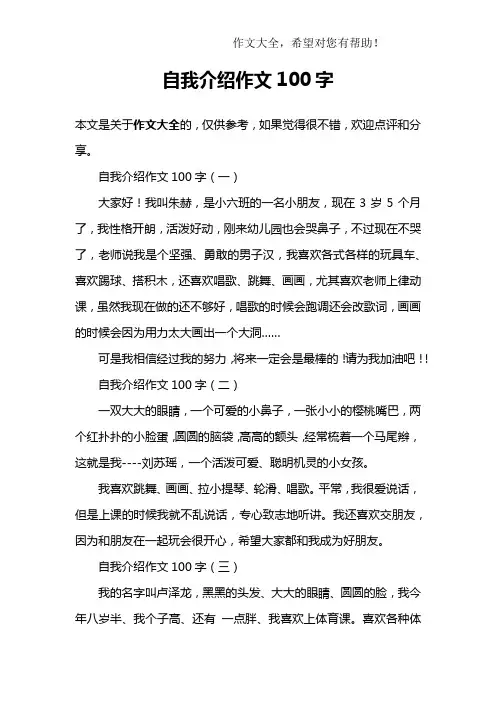 作文大全，希望对您有帮助！

自我介绍作文 100 字

本文是关于作文大全的，仅供参考，如果觉得很不错，欢迎点评和分享。

自我介绍作文 100 字（一）

大家好！我叫朱赫，是小六班的一名小朋友，现在 3 岁 5 个月了，我性格开朗，活泼好动，刚来幼儿园也会哭鼻子，不过现在不哭了，老师说我是个坚强、勇敢的男子汉，我喜欢各式各样的玩具车、喜欢踢球、搭积木，还喜欢唱歌、跳舞、画画，尤其喜欢老师上律动课，虽然我现在做的还不够好，唱歌的时候会跑调还会改歌词，画画的时候会因为用力太大画出一个大洞......

可是我相信经过我的努力，将来一定会是最棒的！请为我加油吧！!

自我介绍作文 100 字（二）

一双大大的眼睛，一个可爱的小鼻子，一张小小的樱桃嘴巴，两个红扑扑的小脸蛋，圆圆的脑袋，高高的额头，经常梳着一个马尾辫，这就是我----刘苏瑶，一个活泼可爱、聪明机灵的小女孩。

我喜欢跳舞、画画、拉小提琴、轮滑、唱歌。平常，我很爱说话，但是上课的时候我就不乱说话，专心致志地听讲。我还喜欢交朋友，因为和朋友在一起玩会很开心，希望大家都和我成为好朋友。

自我介绍作文 100 字（三）

我的名字叫卢泽龙，黑黑的头发、大大的眼睛、圆圆的脸，我今年八岁半、我个子高、还有 一点胖、我喜欢上体育课。喜欢各种体